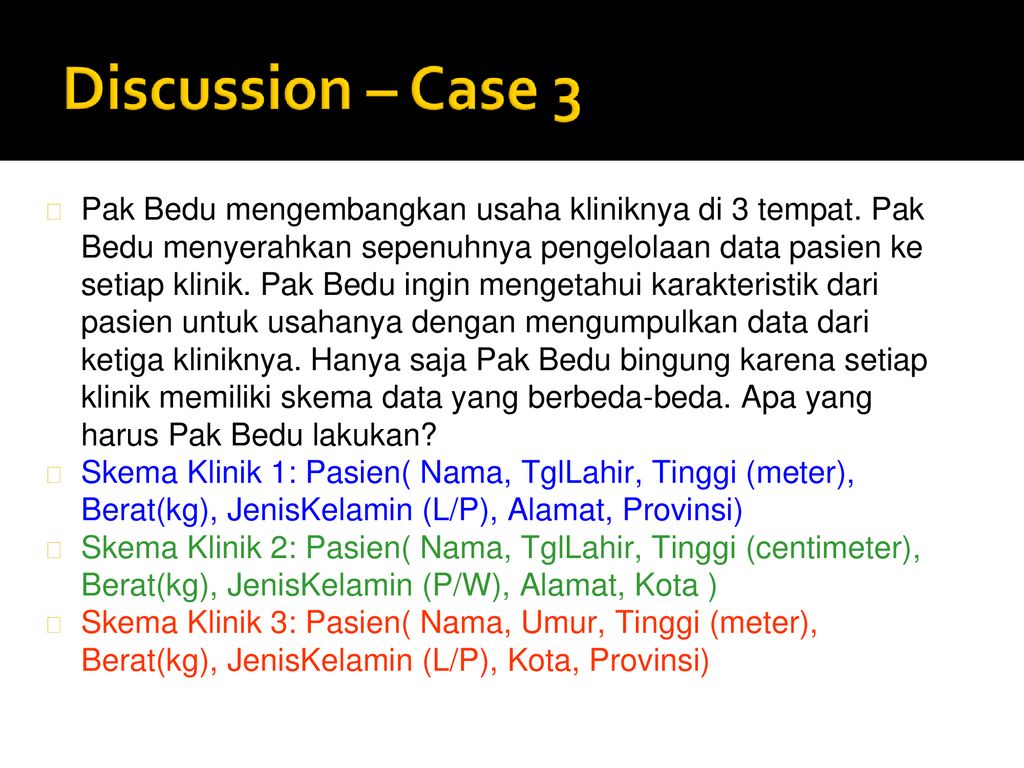 Discussion – Case 3

Pak Bedu mengembangkan usaha kliniknya di 3 tempat. Pak Bedu menyerahkan sepenuhnya pengelolaan data pasien ke setiap klinik. Pak Bedu ingin mengetahui karakteristik dari pasien untuk usahanya dengan mengumpulkan data dari ketiga kliniknya. Hanya saja Pak Bedu bingung karena setiap klinik memiliki skema data yang berbeda-beda. Apa yang harus Pak Bedu lakukan?

Skema Klinik 1: Pasien( Nama, TglLahir, Tinggi (meter), Berat(kg), JenisKelamin (L/P), Alamat, Provinsi)

Skema Klinik 2: Pasien( Nama, TglLahir, Tinggi (centimeter), Berat(kg), JenisKelamin (P/W), Alamat, Kota )

Skema Klinik 3: Pasien( Nama, Umur, Tinggi (meter), Berat(kg), JenisKelamin (L/P), Kota, Provinsi)